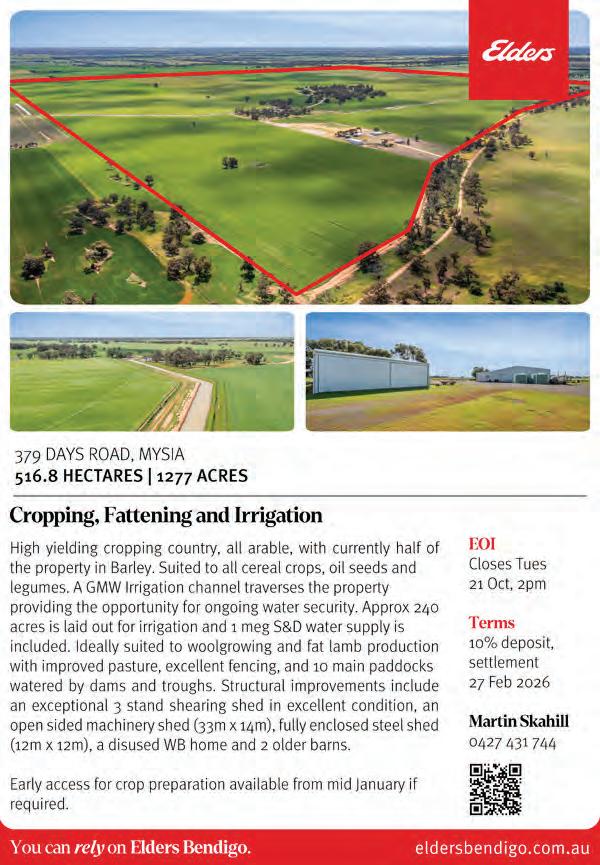 Elders

379 DAYS ROAD, MYSIA
516.8 HECTARES | 1277 ACRES

Cropping, Fattening and Irrigation

High yielding cropping country, all arable, with currently half of the property in Barley. Suited to all cereal crops, oil seeds and legumes. A GMW Irrigation channel traverses the property providing the opportunity for ongoing water security. Approx 240 acres is laid out for irrigation and 1 meg S&D water supply is included. Ideally suited to woolgrowing and fat lamb production with improved pasture, excellent fencing, and 10 main paddocks watered by dams and troughs. Structural improvements include an exceptional 3 stand shearing shed in excellent condition, an open sided machinery shed (33m x 14m), fully enclosed steel shed (12m x 12m), a disused WB home and 2 older barns.

Early access for crop preparation available from mid January if required.

EOI
Closes Tues 21 Oct, 2pm

Terms
10% deposit, settlement 27 Feb 2026

Martin Skahill
0427 431 744

You can rely on Elders Bendigo.

eldersbendigo.com.au